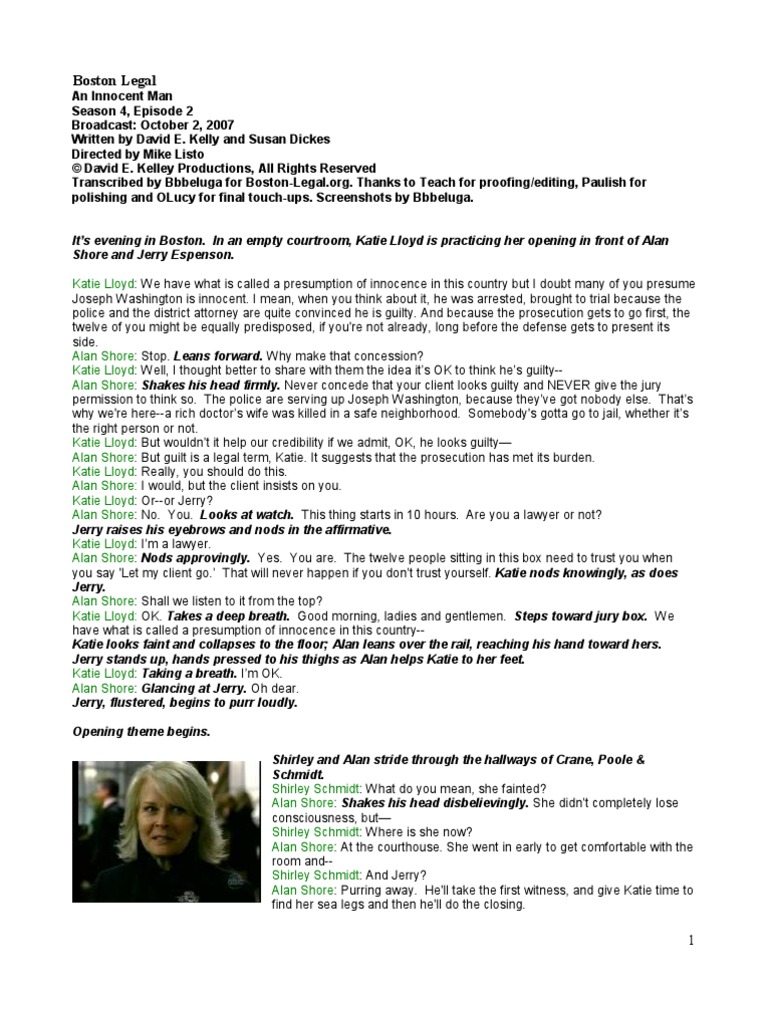 Boston Legal
An Innocent Man
Season 4, Episode 2
Broadcast: October 2, 2007
Written by David E. Kelly and Susan Dickes
Directed by Mike Listo
© David E. Kelley Productions, All Rights Reserved
Transcribed by Bbbeluga for Boston-Legal.org. Thanks to Teach for proofing/editing, Paulish for polishing and OLucy for final touch-ups. Screenshots by Bbbeluga.

It's evening in Boston. In an empty courtroom, Katie Lloyd is practicing her opening in front of Alan Shore and Jerry Espenson.

Katie Lloyd: We have what is called a presumption of innocence in this country but I doubt many of you presume Joseph Washington is innocent. I mean, when you think about it, he was arrested, brought to trial because the police and the district attorney are quite convinced he is guilty. And because the prosecution gets to go first, the twelve of you might be equally predisposed, if you're not already, long before the defense gets to present its side.
Alan Shore: Stop. Leans forward. Why make that concession?
Katie Lloyd: Well, I thought better to share with them the idea it's OK to think he's guilty--
Alan Shore: Shakes his head firmly. Never concede that your client looks guilty and NEVER give the jury permission to think so. The police are serving up Joseph Washington, because they've got nobody else. That's why we're here--a rich doctor's wife was killed in a safe neighborhood. Somebody's gotta go to jail, whether it's the right person or not.
Katie Lloyd: But wouldn't it help our credibility if we admit, OK, he looks guilty—
Alan Shore: But guilt is a legal term, Katie. It suggests that the prosecution has met its burden.
Katie Lloyd: Really, you should do this.
Alan Shore: I would, but the client insists on you.
Katie Lloyd: Or--or Jerry?
Alan Shore: No. You. Looks at watch. This thing starts in 10 hours. Are you a lawyer or not?
Jerry raises his eyebrows and nods in the affirmative.
Katie Lloyd: I'm a lawyer.
Alan Shore: Nods approvingly. Yes. You are. The twelve people sitting in this box need to trust you when you say 'Let my client go.' That will never happen if you don't trust yourself. Katie nods knowingly, as does Jerry.
Alan Shore: Shall we listen to it from the top?
Katie Lloyd: OK. Takes a deep breath. Good morning, ladies and gentlemen. Steps toward jury box. We have what is called a presumption of innocence in this country--
Katie looks faint and collapses to the floor; Alan leans over the rail, reaching his hand toward hers. Jerry stands up, hands pressed to his thighs as Alan helps Katie to her feet.
Katie Lloyd: Taking a breath. I'm OK.
Alan Shore: Glancing at Jerry. Oh dear.
Jerry, flustered, begins to purr loudly.

Opening theme begins.

Shirley and Alan stride through the hallways of Crane, Poole & Schmidt.
Shirley Schmidt: What do you mean, she fainted?
Alan Shore: Shakes his head disbelievingly. She didn't completely lose consciousness, but—
Shirley Schmidt: Where is she now?
Alan Shore: At the courthouse. She went in early to get comfortable with the room and--
Shirley Schmidt: And Jerry?
Alan Shore: Purring away. He'll take the first witness, and give Katie time to find her sea legs and then he'll do the closing.

1